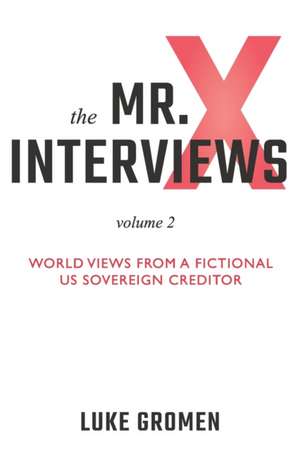 the MR. X INTERVIEWS

volume 2

WORLD VIEWS FROM A FICTIONAL US SOVEREIGN CREDITOR

LUKE GROMEN